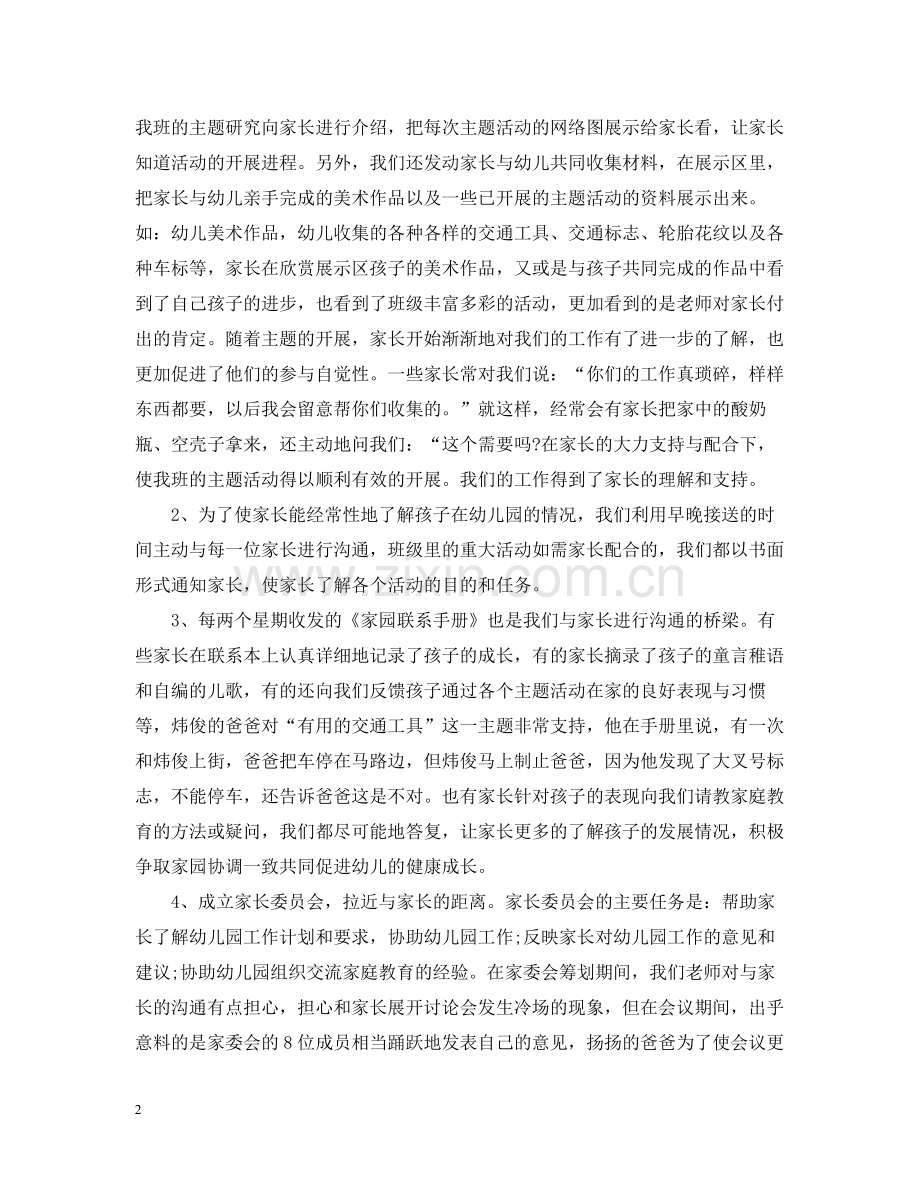 我班的主题研究向家长进行介绍，把每次主题活动的网络图展示给家长看，让家长知道活动的开展进程。另外，我们还发动家长与幼儿共同收集材料，在展示区里，把家长与幼儿亲手完成的美术作品以及一些已开展的主题活动的资料展示出来。如：幼儿美术作品，幼儿收集的各种各样的交通工具、交通标志、轮胎花纹以及各种车标等，家长在欣赏展示区孩子的美术作品，又或是与孩子共同完成的作品中看到了自己孩子的进步，也看到了班级丰富多彩的活动，更加看到的是老师对家长付出的肯定。随着主题的开展，家长开始渐渐地对我们的工作有了进一步的了解，也更加促进了他们的参与自觉性。一些家长常对我们说：“你们的工作真琐碎，样样东西都要，以后我会留意帮你们收集的。”就这样，经常会有家长把家中的酸奶瓶、空壳子拿来，还主动地问我们：“这个需要吗?在家长的大力支持与配合下，使我班的主题活动得以顺利有效的开展。我们的工作得到了家长的理解和支持。

2、为了使家长能经常性地了解孩子在幼儿园的情况，我们利用早晚接送的时间主动与每一位家长进行沟通，班级里的重大活动如需家长配合的，我们都以书面形式通知家长，使家长了解各个活动的目的和任务。

3、每两个星期收发的《家园联系手册》也是我们与家长进行沟通的桥梁。有些家长在联系本上认真详细地记录了孩子的成长，有的家长摘录了孩子的童言稚语和自编的儿歌，有的还向我们反馈孩子通过各个主题活动在家的良好表现与习惯等，炜俊的爸爸对“有用的交通工具”这一主题非常支持，他在手册里说，有一次和炜俊上街，爸爸把车停在马路边，但炜俊马上制止爸爸，因为他发现了大叉号标志，不能停车，还告诉爸爸这是不对。也有家长针对孩子的表现向我们请教家庭教育的方法或疑问，我们都尽可能地答复，让家长更多的了解孩子的发展情况，积极争取家园协调一致共同促进幼儿的健康成长。

4、成立家长委员会，拉近与家长的距离。家长委员会的主要任务是：帮助家长了解幼儿园工作计划和要求，协助幼儿园工作;反映家长对幼儿园工作的意见和建议;协助幼儿园组织交流家庭教育的经验。在家委会筹划期间，我们老师对与家长的沟通有点担心，担心和家长展开讨论会发生冷场的现象，但在会议期间，出乎意料的是家委会的8位成员相当踊跃地发表自己的意见，扬扬的爸爸为了使会议更

2

www.zixin.com.cn